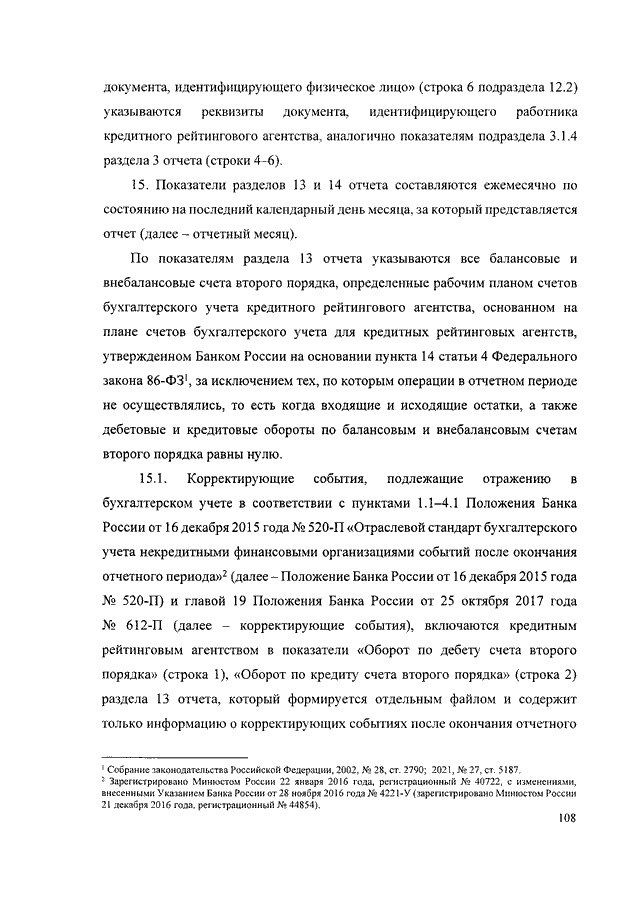 документа, идентифицирующего физическое лицо» (строка 6 подраздела 12.2) указываются реквизиты документа, идентифицирующего работника кредитного рейтингового агентства, аналогично показателям подраздела 3.1.4 раздела 3 отчета (строки 4–6).

15. Показатели разделов 13 и 14 отчета составляются ежемесячно по состоянию на последний календарный день месяца, за который представляется отчет (далее – отчетный месяц).

По показателям раздела 13 отчета указываются все балансовые и внебалансовые счета второго порядка, определенные рабочим планом счетов бухгалтерского учета кредитного рейтингового агентства, основанном на плане счетов бухгалтерского учета для кредитных рейтинговых агентств, утвержденном Банком России на основании пункта 14 статьи 4 Федерального закона 86-ФЗ$^1$, за исключением тех, по которым операции в отчетном периоде не осуществлялись, то есть когда входящие и исходящие остатки, а также дебетовые и кредитовые обороты по балансовым и внебалансовым счетам второго порядка равны нулю.

15.1. Корректирующие события, подлежащие отражению в бухгалтерском учете в соответствии с пунктами 1.1–4.1 Положения Банка России от 16 декабря 2015 года № 520-П «Отраслевой стандарт бухгалтерского учета некредитными финансовыми организациями событий после окончания отчетного периода»$^2$ (далее – Положение Банка России от 16 декабря 2015 года № 520-П) и главой 19 Положения Банка России от 25 октября 2017 года № 612-П (далее – корректирующие события), включаются кредитным рейтинговым агентством в показатели «Оборот по дебету счета второго порядка» (строка 1), «Оборот по кредиту счета второго порядка» (строка 2) раздела 13 отчета, который формируется отдельным файлом и содержит только информацию о корректирующих событиях после окончания отчетного

$^1$ Собрание законодательства Российской Федерации, 2002, № 28, ст. 2790; 2021, № 27, ст. 5187.
$^2$ Зарегистрировано Минюстом России 22 января 2016 года, регистрационный № 40722, с изменениями, внесенными Указанием Банка России от 28 ноября 2016 года № 4221-У (зарегистрировано Минюстом России 21 декабря 2016 года, регистрационный № 44854).

108